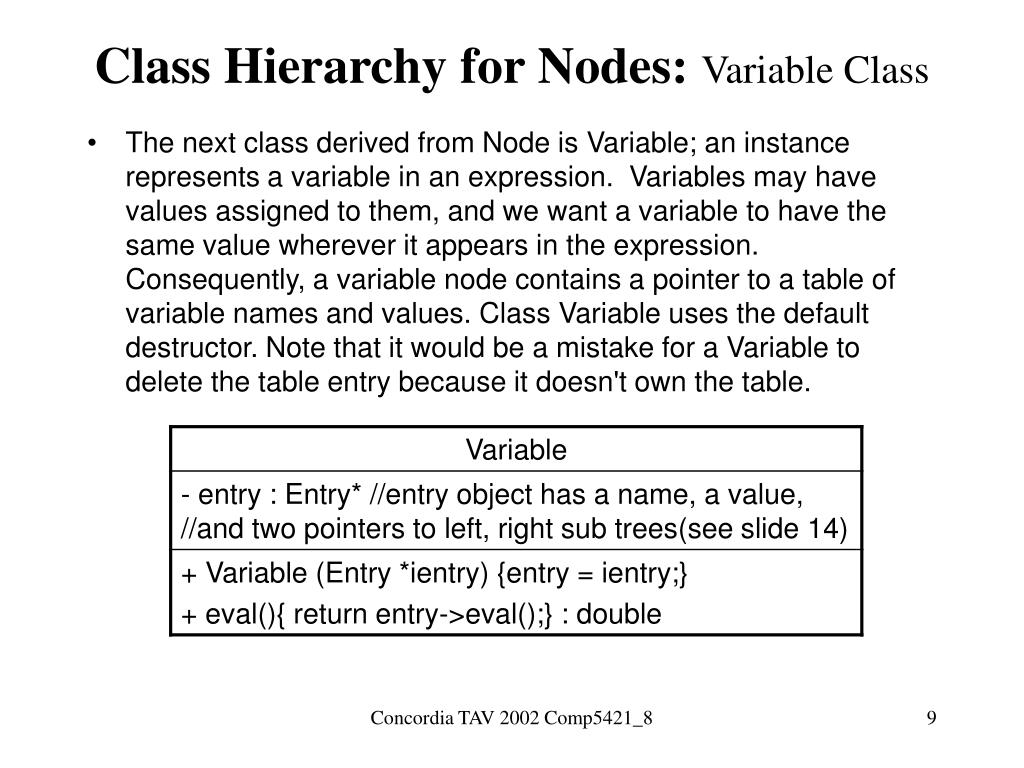 Class Hierarchy for Nodes: Variable Class

• The next class derived from Node is Variable; an instance represents a variable in an expression. Variables may have values assigned to them, and we want a variable to have the same value wherever it appears in the expression. Consequently, a variable node contains a pointer to a table of variable names and values. Class Variable uses the default destructor. Note that it would be a mistake for a Variable to delete the table entry because it doesn't own the table.

| Variable |
|---|
| - entry : Entry* //entry object has a name, a value, //and two pointers to left, right sub trees(see slide 14) |
| + Variable (Entry *ientry) {entry = ientry;} + eval(){ return entry->eval();} : double |

Concordia TAV 2002 Comp5421_8

9